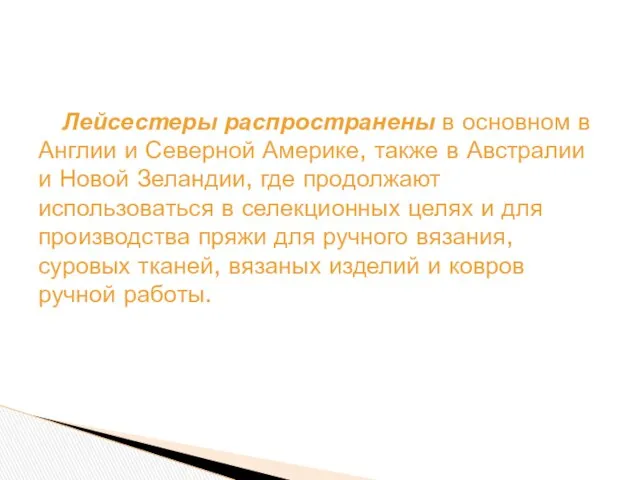 Лейсестеры распространены в основном в Англии и Северной Америке, также в Австралии и Новой Зеландии, где продолжают использоваться в селекционных целях и для производства пряжи для ручного вязания, суровых тканей, вязаных изделий и ковров ручной работы.